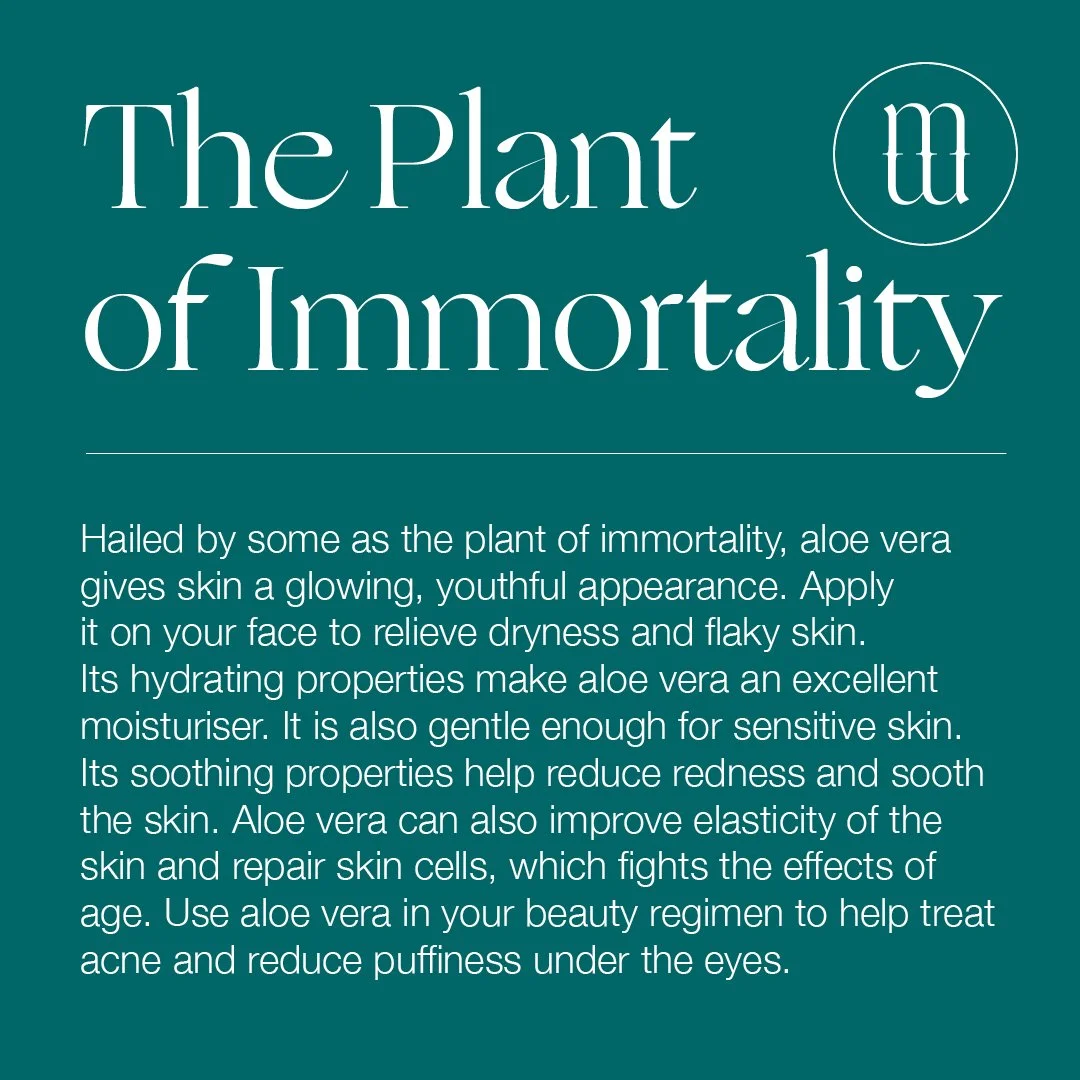 The Plant of Immortality

Hailed by some as the plant of immortality, aloe vera gives skin a glowing, youthful appearance. Apply it on your face to relieve dryness and flaky skin. Its hydrating properties make aloe vera an excellent moisturiser. It is also gentle enough for sensitive skin. Its soothing properties help reduce redness and sooth the skin. Aloe vera can also improve elasticity of the skin and repair skin cells, which fights the effects of age. Use aloe vera in your beauty regimen to help treat acne and reduce puffiness under the eyes.